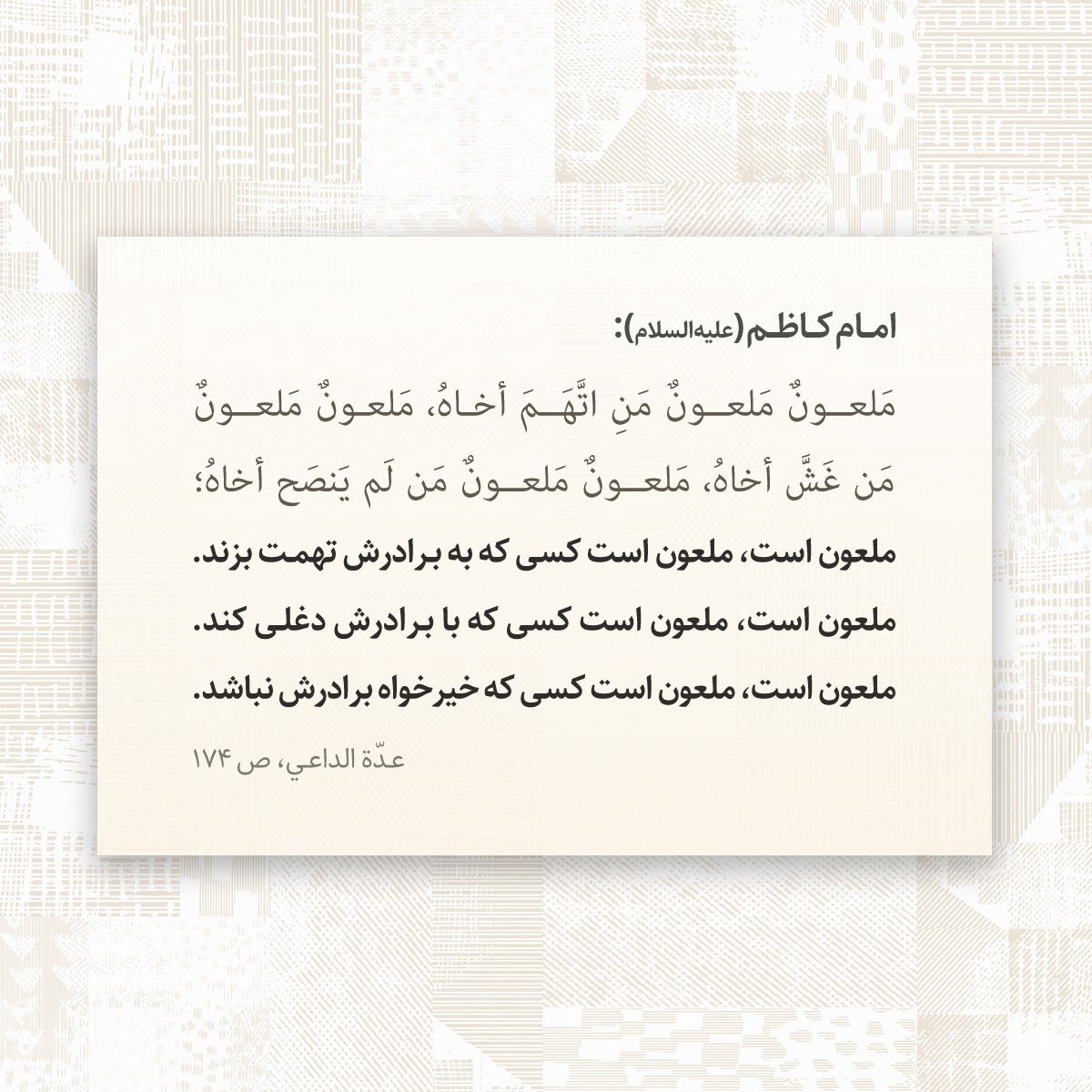 امام کاظم (علیه‌السلام):

مَلعونٌ مَلعونٌ مَنِ اتَّهَمَ أخاهُ، مَلعونٌ مَلعونٌ مَن غَشَّ أخاهُ، مَلعونٌ مَلعونٌ مَن لَم يَنصَح أخاهُ؛

ملعون است، ملعون است کسی که به برادرش تهمت بزند.

ملعون است، ملعون است کسی که با برادرش دغلی کند.

ملعون است، ملعون است کسی که خیرخواه برادرش نباشد.

عدّة الداعي، ص ۱۷۴